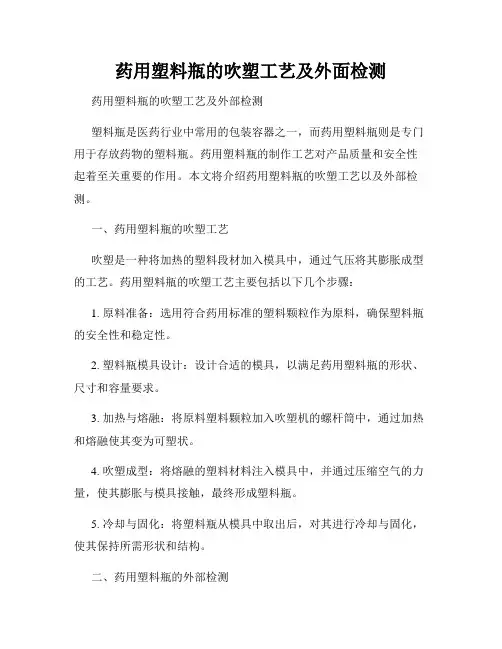 药用塑料瓶的吹塑工艺及外面检测

药用塑料瓶的吹塑工艺及外部检测

塑料瓶是医药行业中常用的包装容器之一，而药用塑料瓶则是专门用于存放药物的塑料瓶。药用塑料瓶的制作工艺对产品质量和安全性起着至关重要的作用。本文将介绍药用塑料瓶的吹塑工艺以及外部检测。

一、药用塑料瓶的吹塑工艺

吹塑是一种将加热的塑料段材加入模具中，通过气压将其膨胀成型的工艺。药用塑料瓶的吹塑工艺主要包括以下几个步骤：

1. 原料准备：选用符合药用标准的塑料颗粒作为原料，确保塑料瓶的安全性和稳定性。

2. 塑料瓶模具设计：设计合适的模具，以满足药用塑料瓶的形状、尺寸和容量要求。

3. 加热与熔融：将原料塑料颗粒加入吹塑机的螺杆筒中，通过加热和熔融使其变为可塑状。

4. 吹塑成型：将熔融的塑料材料注入模具中，并通过压缩空气的力量，使其膨胀与模具接触，最终形成塑料瓶。

5. 冷却与固化：将塑料瓶从模具中取出后，对其进行冷却与固化，使其保持所需形状和结构。

二、药用塑料瓶的外部检测